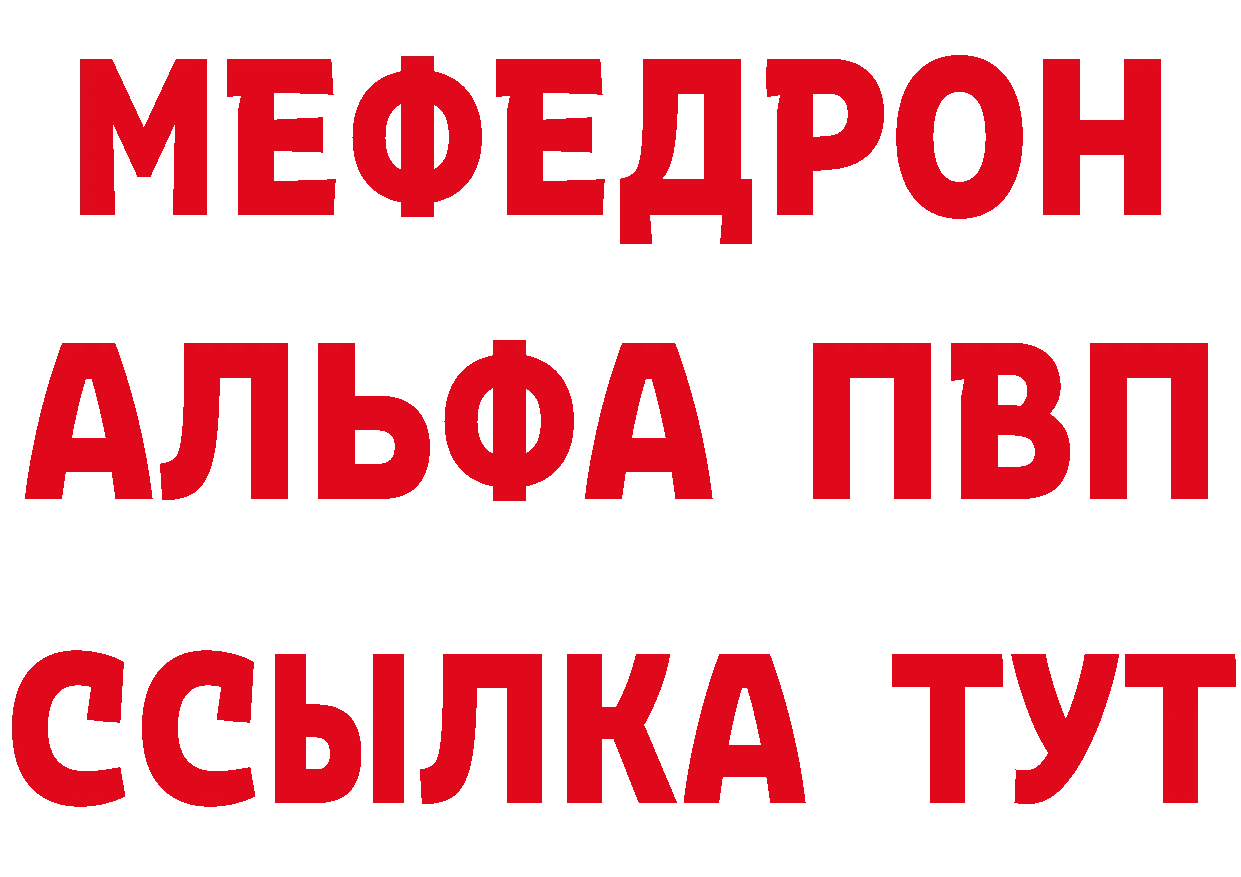 МЕФЕДРОН
АЛЬФА ПВП
ССЫЛКА ТУТ